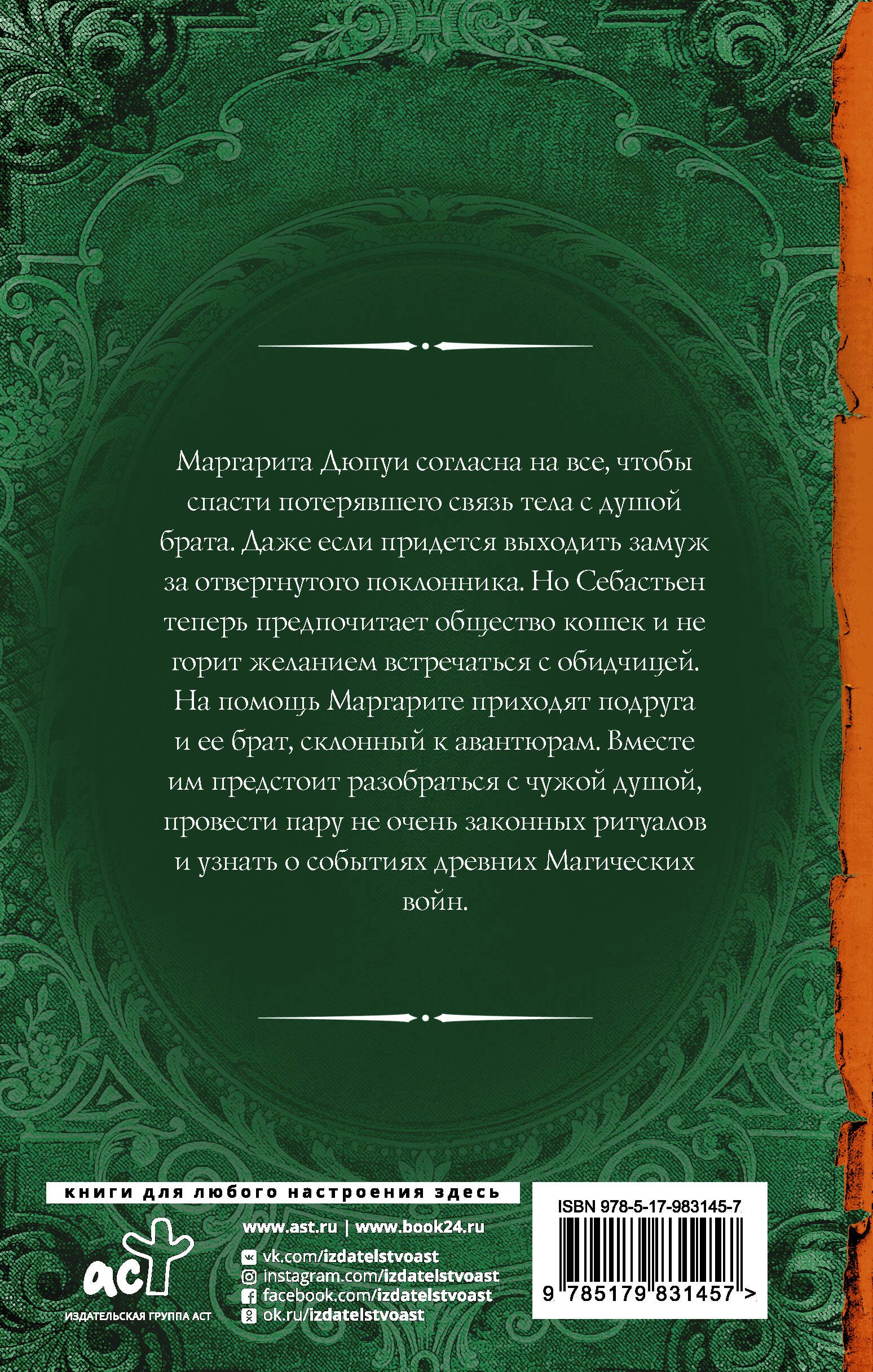 Маргарита Дюпуи согласна на все, чтобы спасти потерявшего связь тела с душой брата. Даже если придется выходить замуж за отвергнутого поклонника. Но Себастьен теперь предпочитает общество кошек и не горит желанием встречаться с обидчицей. На помощь Маргарите приходят подруга и ее брат, склонный к авантюрам. Вместе им предстоит разобраться с чужой душой, провести пару не очень законных ритуалов и узнать о событиях древних Магических войн.

книги для любого настроения здесь

аст
ИЗДАТЕЛЬСКАЯ ГРУППА АСТ

www.ast.ru | www.book24.ru
vk.com/izdatelstvoast
instagram.com/izdatelstvoast
facebook.com/izdatelstvoast
ok.ru/izdatelstvoast

ISBN 978-5-17-983145-7
9 785179 831457 >